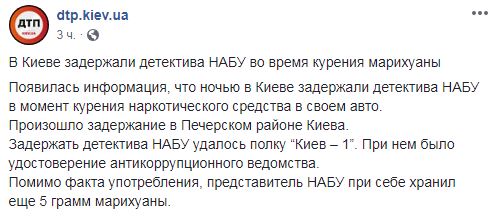 ДТП

dtp.kiev.ua
3 ч. ·

В Киеве задержали детектива НАБУ во время курения марихуаны

Появилась информация, что ночью в Киеве задержали детектива НАБУ в момент курения наркотического средства в своем авто.
Произошло задержание в Печерском районе Киева.
Задержать детектива НАБУ удалось полку “Киев – 1”. При нем было удостоверение антикоррупционного ведомства.
Помимо факта употребления, представитель НАБУ при себе хранил еще 5 грамм марихуаны.